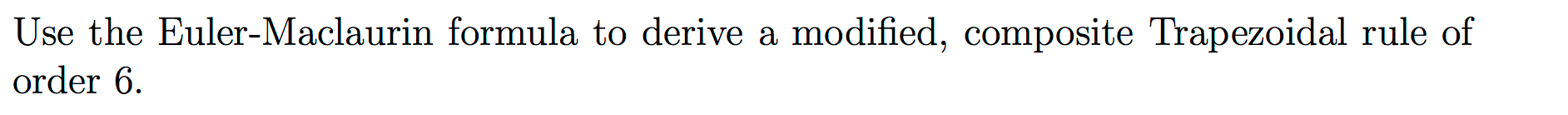 Use the Euler-Maclaurin formula to derive a modified, composite Trapezoidal rule of order 6.